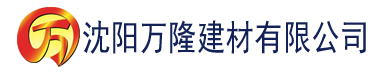 万 沈阳万隆建材有限公司